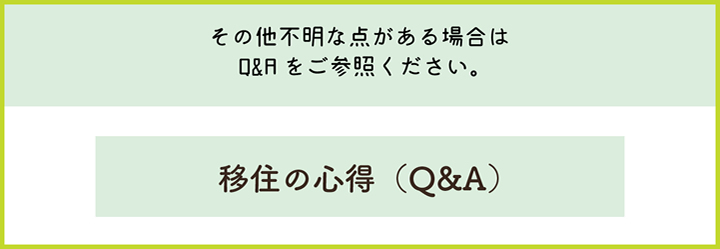 その他不明な点がある場合は
Q&A をご参照ください。

移住の心得（Q&A）